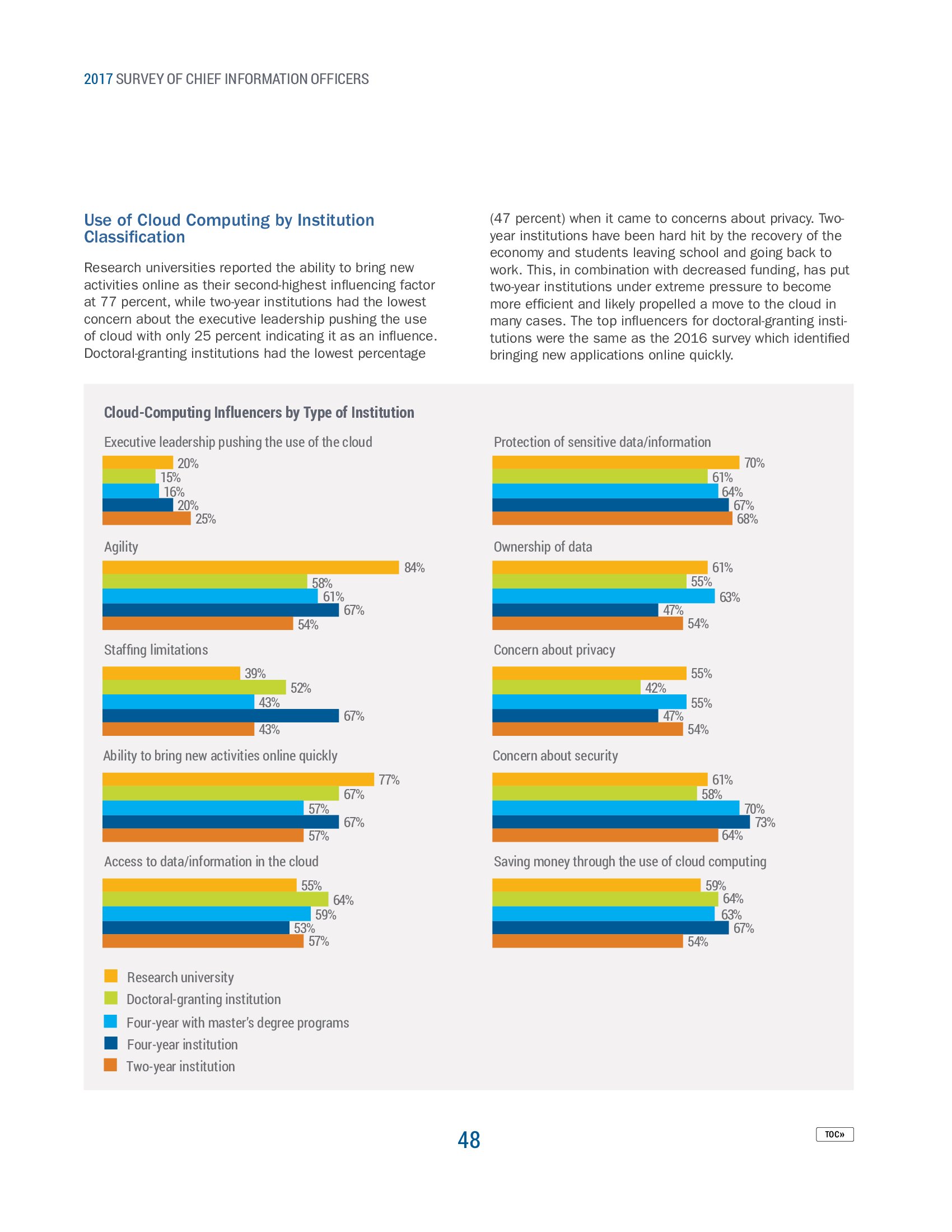 2017 SURVEY OF CHIEF INFORMATION OFFICERS

Use of Cloud Computing by Institution Classification

Research universities reported the ability to bring new activities online as their second-highest influencing factor at 77 percent, while two-year institutions had the lowest concern about the executive leadership pushing the use of cloud with only 25 percent indicating it as an influence. Doctoral-granting institutions had the lowest percentage (47 percent) when it came to concerns about privacy. Two-year institutions have been hard hit by the recovery of the economy and students leaving school and going back to work. This, in combination with decreased funding, has put two-year institutions under extreme pressure to become more efficient and likely propelled a move to the cloud in many cases. The top influencers for doctoral-granting institutions were the same as the 2016 survey which identified bringing new applications online quickly.

Cloud-Computing Influencers by Type of Institution

Executive leadership pushing the use of the cloud
20%
15%
16%
20%
25%

Agility
84%
58%
61%
67%
54%

Staffing limitations
39%
52%
43%
67%
43%

Ability to bring new activities online quickly
77%
67%
57%
67%
57%

Access to data/information in the cloud
55%
64%
59%
53%
57%

Protection of sensitive data/information
70%
61%
64%
67%
68%

Ownership of data
61%
55%
63%
47%
54%

Concern about privacy
55%
42%
55%
47%
54%

Concern about security
61%
58%
70%
73%
64%

Saving money through the use of cloud computing
59%
64%
63%
67%
54%

Research university
Doctoral-granting institution
Four-year with master's degree programs
Four-year institution
Two-year institution

48

TOC»